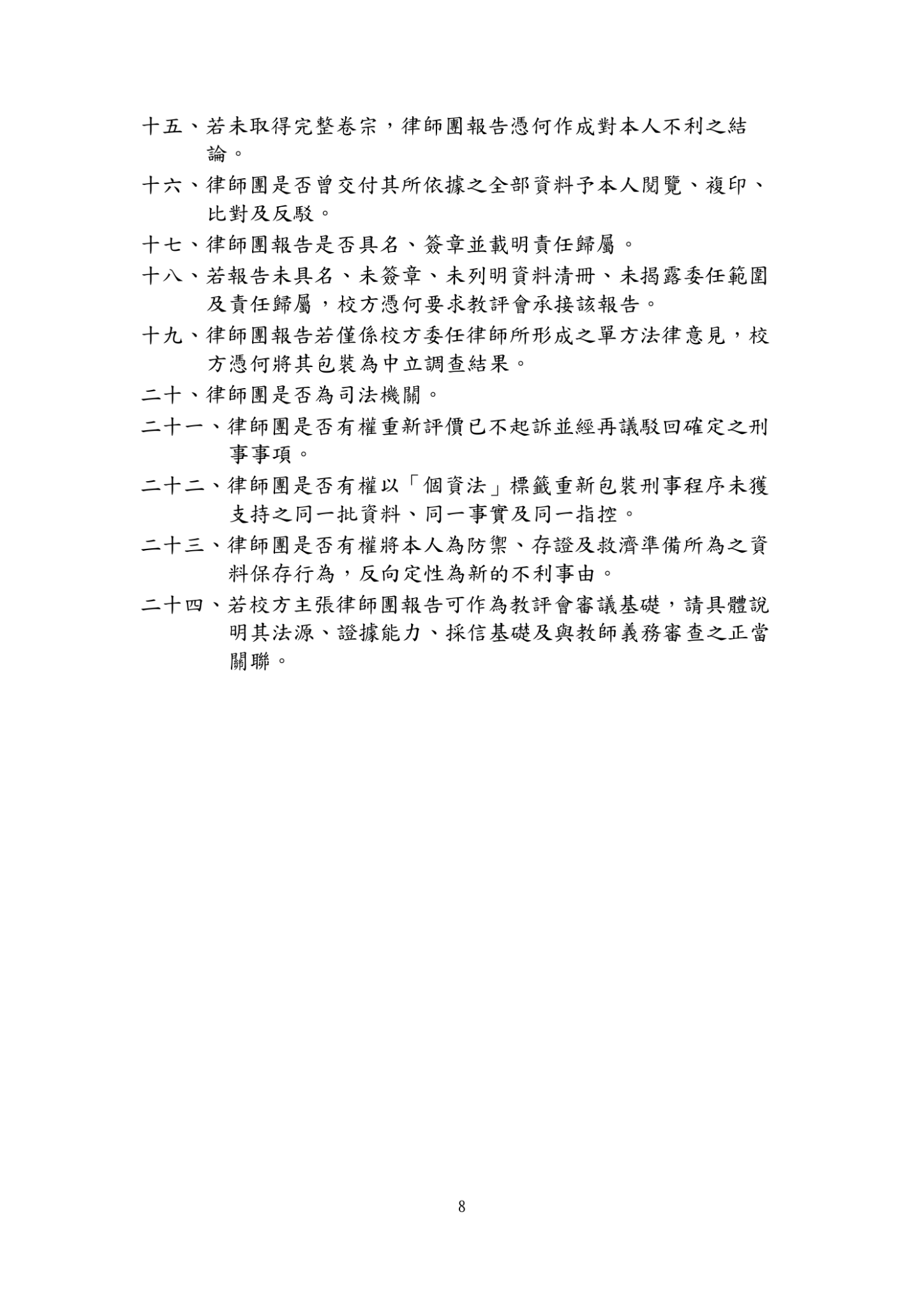 十五、若未取得完整卷宗，律師團報告憑何作成對本人不利之結論。

十六、律師團是否曾交付其所依據之全部資料予本人閱覽、複印、比對及反駁。

十七、律師團報告是否具名、簽章並載明責任歸屬。

十八、若報告未具名、未簽章、未列明資料清冊、未揭露委任範圍及責任歸屬，校方憑何要求教評會承接該報告。

十九、律師團報告若僅係校方委任律師所形成之單方法律意見，校方憑何將其包裝為中立調查結果。

二十、律師團是否為司法機關。

二十一、律師團是否有權重新評價已不起訴並經再議駁回確定之刑事事項。

二十二、律師團是否有權以「個資法」標籤重新包裝刑事程序未獲支持之同一批資料、同一事實及同一指控。

二十三、律師團是否有權將本人為防禦、存證及救濟準備所為之資料保存行為，反向定性為新的不利事由。

二十四、若校方主張律師團報告可作為教評會審議基礎，請具體說明其法源、證據能力、採信基礎及與教師義務審查之正當關聯。

8